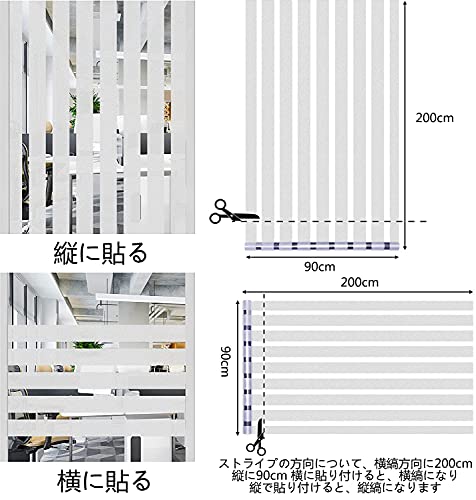 縦に貼る

200cm

90cm

横に貼る

200cm

90cm

ストライプの方向について、横縞方向に200cm
縦に90cm 横に貼り付けると、横縞になり
縦で貼り付けると、縦縞になります